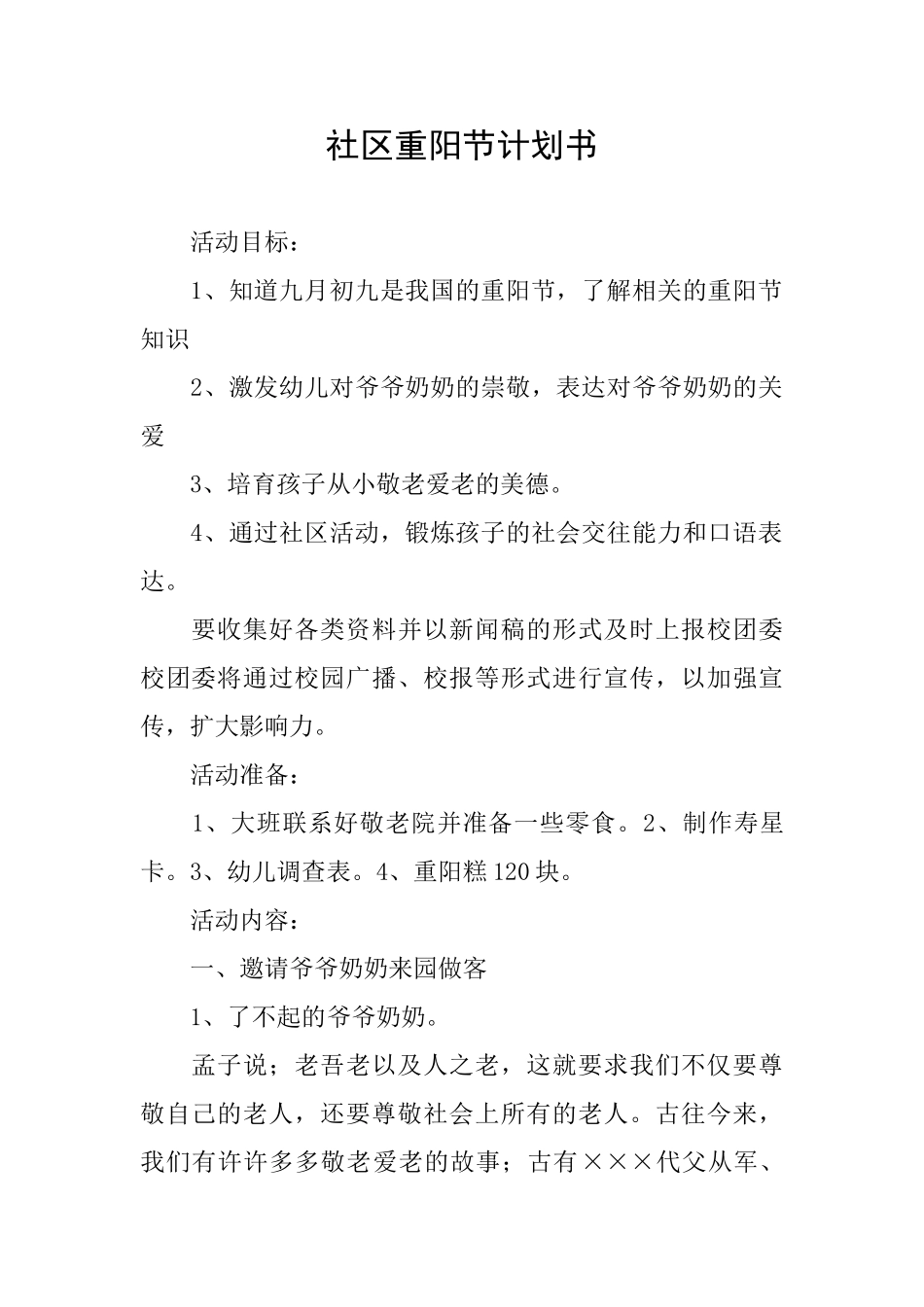 社区重阳节计划书

活动目标：

1、知道九月初九是我国的重阳节，了解相关的重阳节知识

2、激发幼儿对爷爷奶奶的崇敬，表达对爷爷奶奶的关爱

3、培育孩子从小敬老爱老的美德。

4、通过社区活动，锻炼孩子的社会交往能力和口语表达。

要收集好各类资料并以新闻稿的形式及时上报校团委校团委将通过校园广播、校报等形式进行宣传，以加强宣传，扩大影响力。

活动准备：

1、大班联系好敬老院并准备一些零食。2、制作寿星卡。3、幼儿调查表。4、重阳糕120块。

活动内容：

一、邀请爷爷奶奶来园做客

1、了不起的爷爷奶奶。

孟子说；老吾老以及人之老，这就要求我们不仅要尊敬自己的老人，还要尊敬社会上所有的老人。古往今来，我们有许许多多敬老爱老的故事；古有×××代父从军、